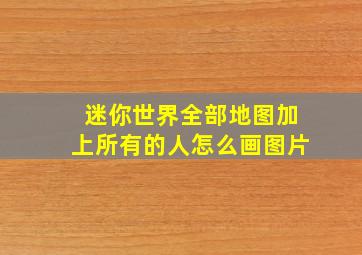 迷你世界全部地图加上所有的人怎么画图片